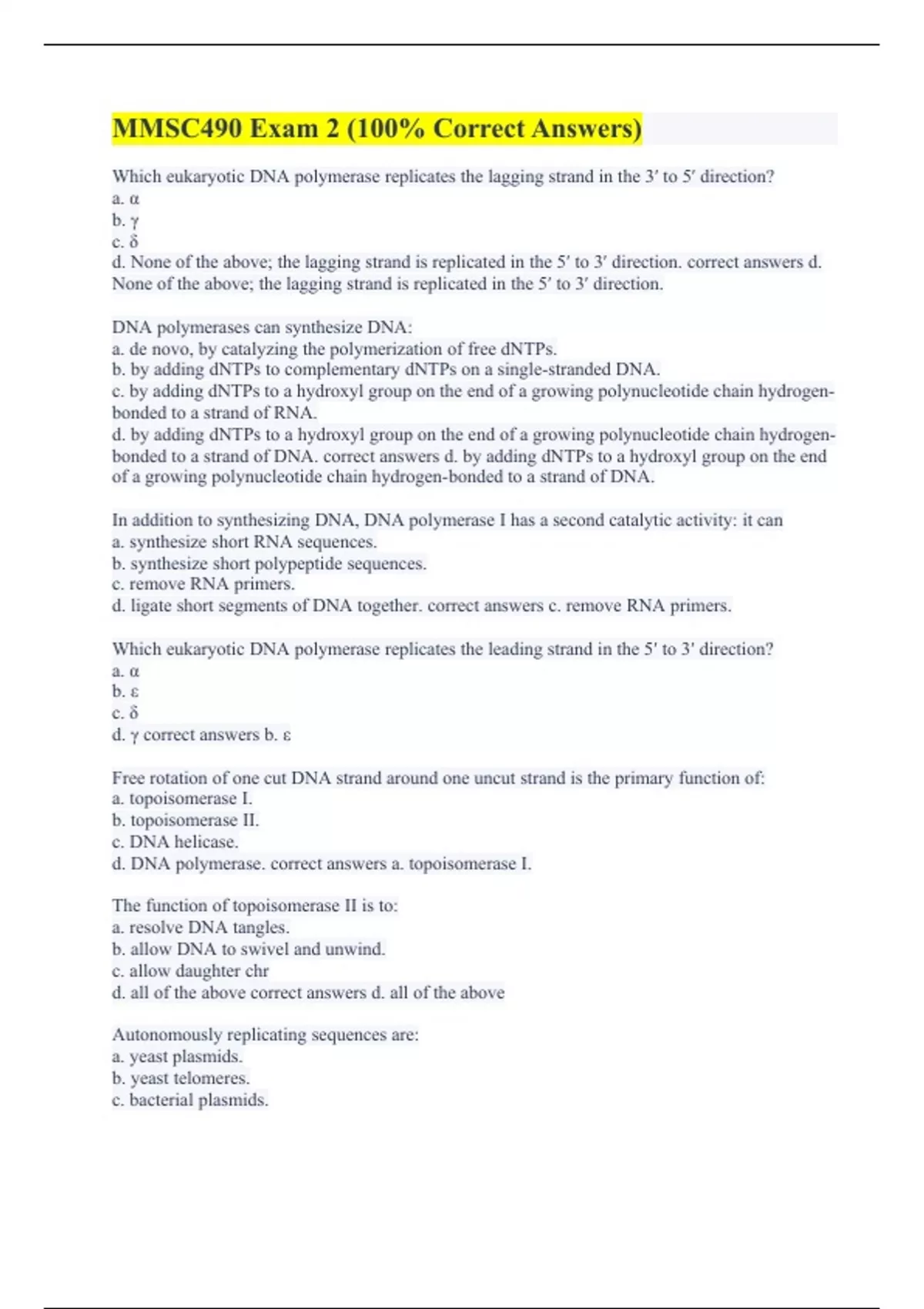 MMSC490 Exam 2 (100% Correct Answers)

Which eukaryotic DNA polymerase replicates the lagging strand in the 3′ to 5′ direction?
a. α
b. γ
c. δ
d. None of the above; the lagging strand is replicated in the 5′ to 3′ direction. correct answers d. None of the above; the lagging strand is replicated in the 5′ to 3′ direction.

DNA polymerases can synthesize DNA:
a. de novo, by catalyzing the polymerization of free dNTPs.
b. by adding dNTPs to complementary dNTPs on a single-stranded DNA.
c. by adding dNTPs to a hydroxyl group on the end of a growing polynucleotide chain hydrogen-bonded to a strand of RNA.
d. by adding dNTPs to a hydroxyl group on the end of a growing polynucleotide chain hydrogen-bonded to a strand of DNA. correct answers d. by adding dNTPs to a hydroxyl group on the end of a growing polynucleotide chain hydrogen-bonded to a strand of DNA.

In addition to synthesizing DNA, DNA polymerase I has a second catalytic activity: it can
a. synthesize short RNA sequences.
b. synthesize short polypeptide sequences.
c. remove RNA primers.
d. ligate short segments of DNA together. correct answers c. remove RNA primers.

Which eukaryotic DNA polymerase replicates the leading strand in the 5′ to 3′ direction?
a. α
b. ε
c. δ
d. γ correct answers b. ε

Free rotation of one cut DNA strand around one uncut strand is the primary function of:
a. topoisomerase I.
b. topoisomerase II.
c. DNA helicase.
d. DNA polymerase. correct answers a. topoisomerase I.

The function of topoisomerase II is to:
a. resolve DNA tangles.
b. allow DNA to swivel and unwind.
c. allow daughter chr
d. all of the above correct answers d. all of the above

Autonomously replicating sequences are:
a. yeast plasmids.
b. yeast telomeres.
c. bacterial plasmids.